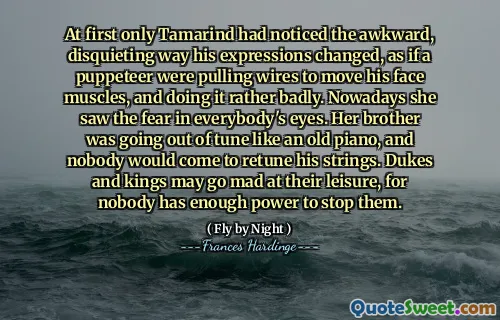 At first only Tamarind had noticed the awkward, disquieting way his expressions changed, as if a puppeteer were pulling wires to move his face muscles, and doing it rather badly. Nowadays she saw the fear in everybody's eyes. Her brother was going out of tune like an old piano, and nobody would come to retune his strings. Dukes and kings may go mad at their leisure, for nobody has enough power to stop them.

( Fly by Night )

--- Frances Hardinge ---

QuoteSweet.com